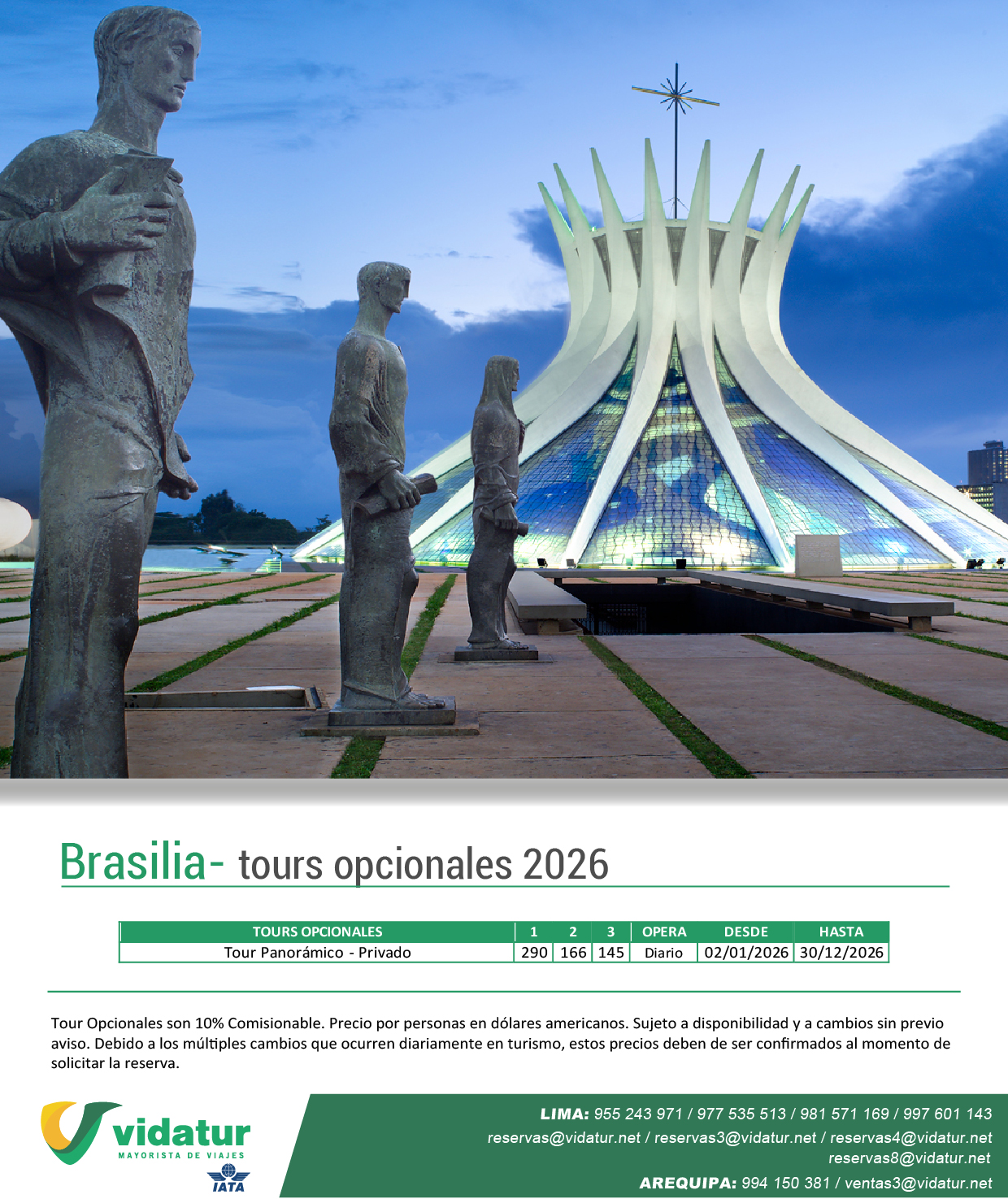 Brasilia- tours opcionales 2026

| TOURS OPCIONALES | 1 | 2 | 3 | OPERA | DESDE | HASTA |
|---|---|---|---|---|---|---|
| Tour Panorámico - Privado | 290 | 166 | 145 | Diario | 02/01/2026 | 30/12/2026 |

Tour Opcionales son 10% Comisionable. Precio por personas en dólares americanos. Sujeto a disponibilidad y a cambios sin previo aviso. Debido a los múltiples cambios que ocurren diariamente en turismo, estos precios deben de ser confirmados al momento de solicitar la reserva.

vidatur
MAYORISTA DE VIAJES
IATA

LIMA: 955 243 971 / 977 535 513 / 981 571 169 / 997 601 143
reservas@vidatur.net / reservas3@vidatur.net / reservas4@vidatur.net
reservas8@vidatur.net
AREQUIPA: 994 150 381 / ventas3@vidatur.net